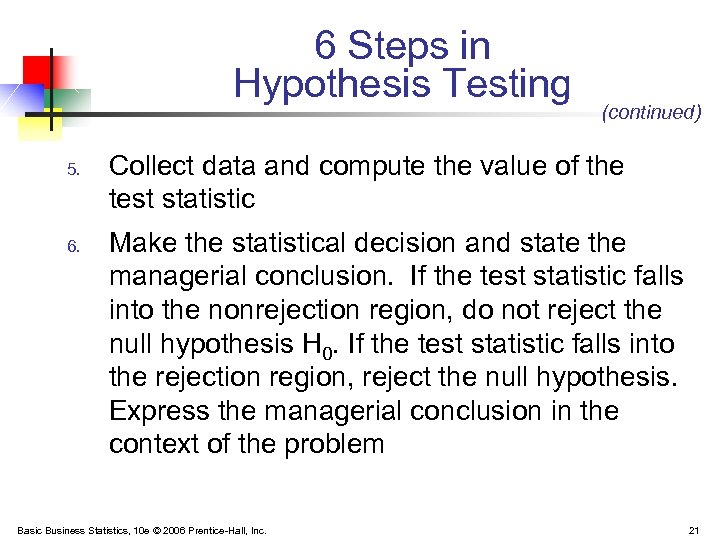 6 Steps in
Hypothesis Testing

(continued)

5. Collect data and compute the value of the test statistic

6. Make the statistical decision and state the managerial conclusion. If the test statistic falls into the nonrejection region, do not reject the null hypothesis $H_0$. If the test statistic falls into the rejection region, reject the null hypothesis. Express the managerial conclusion in the context of the problem

Basic Business Statistics, 10e © 2006 Prentice-Hall, Inc.

21